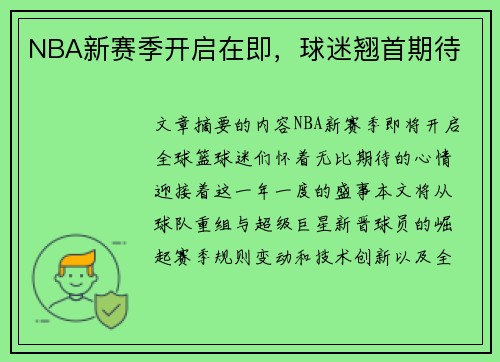 NBA新赛季开启在即，球迷翘首期待

文章摘要的内容NBA新赛季即将开启全球篮球迷们怀着无比期待的心情迎接着这一年一度的盛事本文将从球队重组与超级巨星新晋球员的崛起赛季规则变动和技术创新以及全